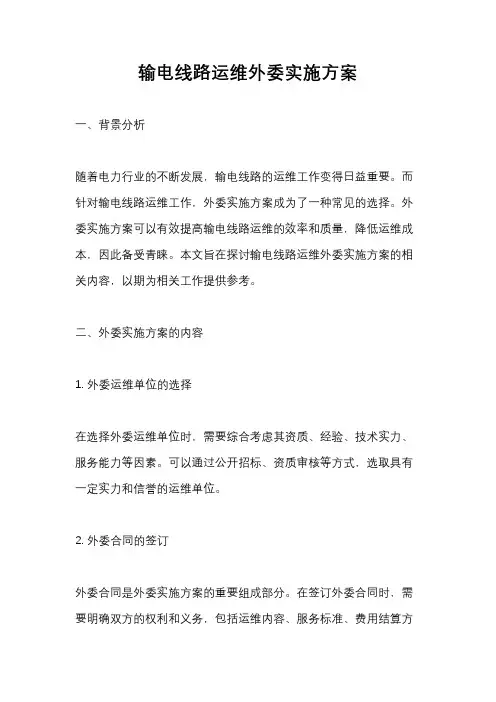 输电线路运维外委实施方案

一、背景分析

随着电力行业的不断发展，输电线路的运维工作变得日益重要。而针对输电线路运维工作，外委实施方案成为了一种常见的选择。外委实施方案可以有效提高输电线路运维的效率和质量，降低运维成本，因此备受青睐。本文旨在探讨输电线路运维外委实施方案的相关内容，以期为相关工作提供参考。

二、外委实施方案的内容

1. 外委运维单位的选择

在选择外委运维单位时，需要综合考虑其资质、经验、技术实力、服务能力等因素。可以通过公开招标、资质审核等方式，选取具有一定实力和信誉的运维单位。

2. 外委合同的签订

外委合同是外委实施方案的重要组成部分。在签订外委合同时，需要明确双方的权利和义务，包括运维内容、服务标准、费用结算方